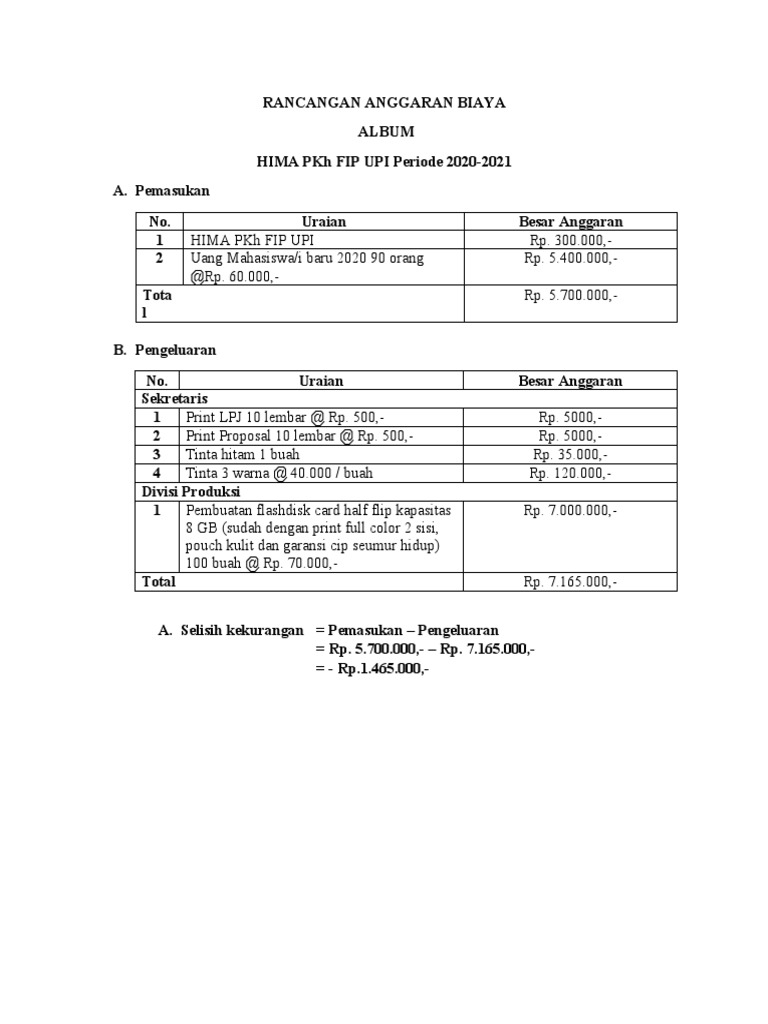 RANCANGAN ANGGARAN BIAYA

ALBUM

HIMA PKh FIP UPI Periode 2020-2021

A. Pemasukan

| No. | Uraian | Besar Anggaran |
|---|---|---|
| 1 | HIMA PKh FIP UPI | Rp. 300.000,- |
| 2 | Uang Mahasiswa/i baru 2020 90 orang @Rp. 60.000,- | Rp. 5.400.000,- |
| Total | | Rp. 5.700.000,- |

B. Pengeluaran

| No. | Uraian | Besar Anggaran |
|---|---|---|
| Sekretaris | | |
| 1 | Print LPJ 10 lembar @ Rp. 500,- | Rp. 5000,- |
| 2 | Print Proposal 10 lembar @ Rp. 500,- | Rp. 5000,- |
| 3 | Tinta hitam 1 buah | Rp. 35.000,- |
| 4 | Tinta 3 warna @ 40.000 / buah | Rp. 120.000,- |
| Divisi Produksi | | |
| 1 | Pembuatan flashdisk card half flip kapasitas 8 GB (sudah dengan print full color 2 sisi, pouch kulit dan garansi cip seumur hidup) 100 buah @ Rp. 70.000,- | Rp. 7.000.000,- |
| Total | | Rp. 7.165.000,- |

A. Selisih kekurangan = Pemasukan – Pengeluaran
= Rp. 5.700.000,- – Rp. 7.165.000,-
= - Rp.1.465.000,-